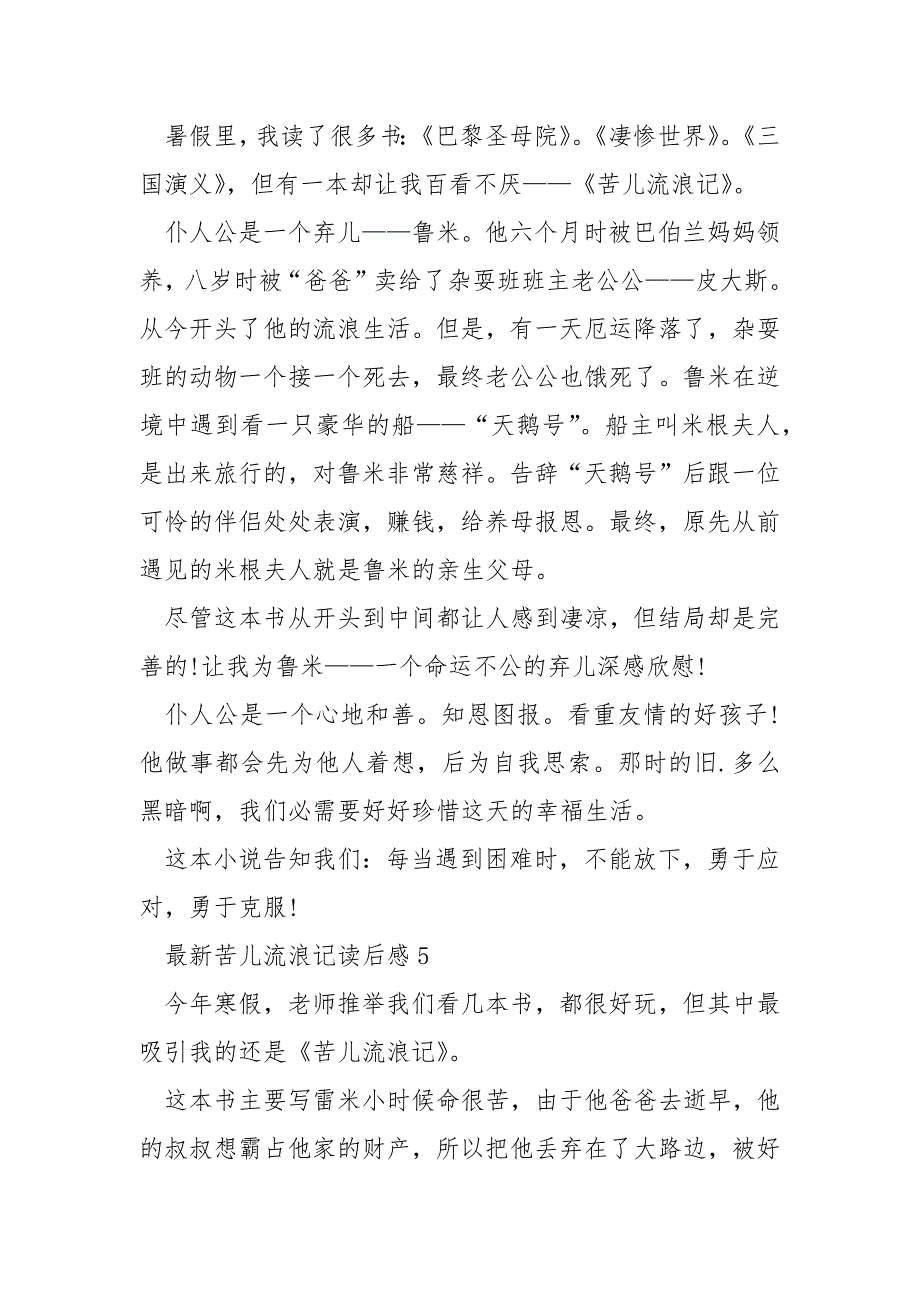 暑假里，我读了很多书:《巴黎圣母院》。《凄惨世界》。《三国演义》，但有一本却让我百看不厌——《苦儿流浪记》。

仆人公是一个弃儿——鲁米。他六个月时被巴伯兰妈妈领养，八岁时被“爸爸”卖给了杂耍班班主老公公——皮大斯。从今开头了他的流浪生活。但是，有一天厄运降落了，杂耍班的动物一个接一个死去，最终老公公也饿死了。鲁米在逆境中遇到看一只豪华的船——“天鹅号”。船主叫米根夫人，是出来旅行的，对鲁米非常慈祥。告辞“天鹅号”后跟一位可怜的伴侣处处表演，赚钱，给养母报恩。最终，原先从前遇见的米根夫人就是鲁米的亲生父母。

尽管这本书从开头到中间都让人感到凄凉，但结局却是完善的!让我为鲁米——一个命运不公的弃儿深感欣慰!

仆人公是一个心地和善。知恩图报。看重友情的好孩子!他做事都会先为他人着想，后为自我思索。那时的旧.多么黑暗啊，我们必需要好好珍惜这天的幸福生活。

这本小说告知我们：每当遇到困难时，不能放下，勇于应对，勇于克服!

最新苦儿流浪记读后感5

今年寒假，老师推举我们看几本书，都很好玩，但其中最吸引我的还是《苦儿流浪记》。

这本书主要写雷米小时候命很苦，由于他爸爸去逝早，他的叔叔想霸占他家的财产，所以把他丢弃在了大路边，被好